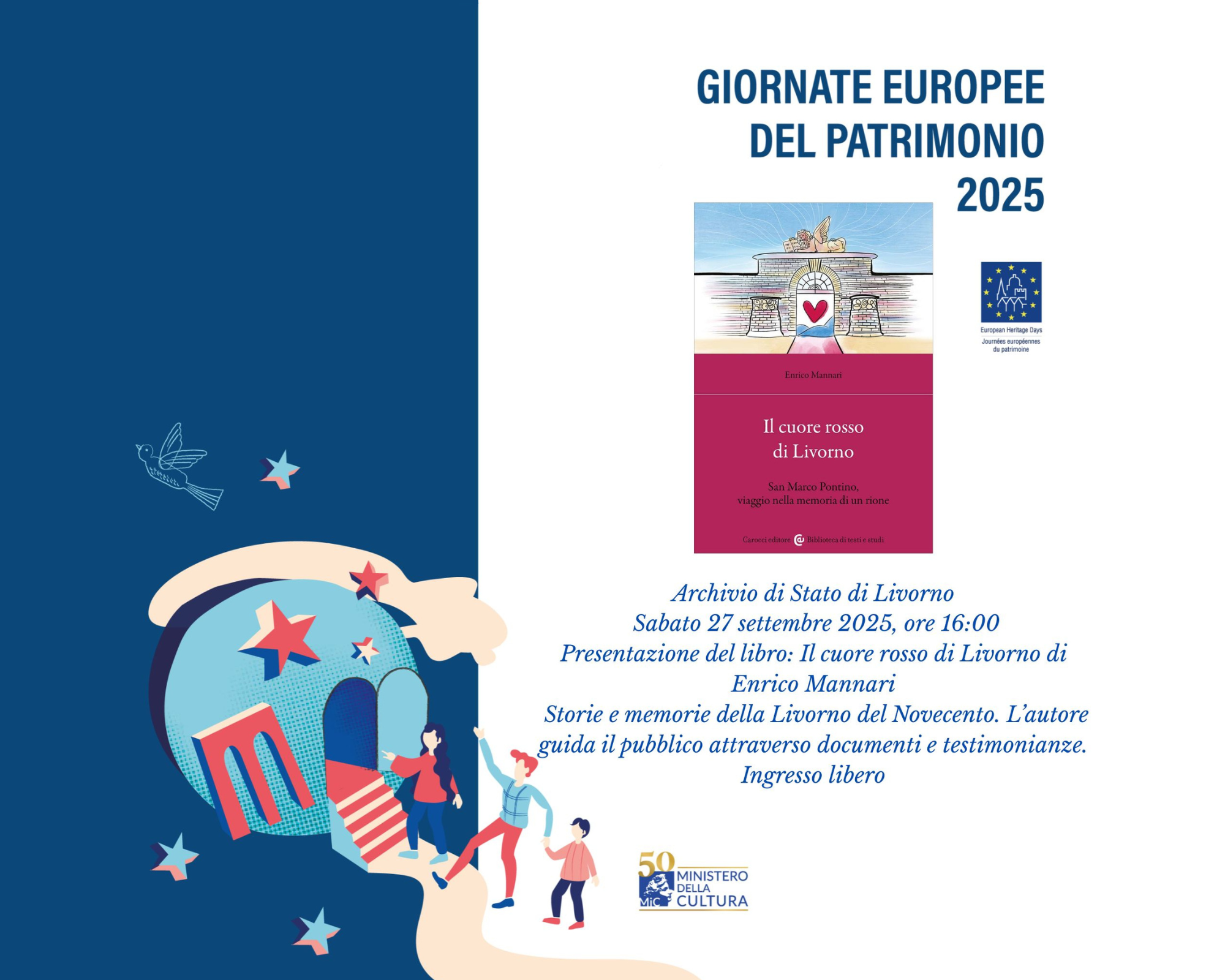 GIORNATE EUROPEE
DEL PATRIMONIO
2025

Enrico Mannari

Il cuore rosso
di Livorno

San Marco Pontino,
viaggio nella memoria di un rione

Carocci editore Biblioteca di testi e studi

European Heritage Days
Journées européennes
du patrimoine

Archivio di Stato di Livorno
Sabato 27 settembre 2025, ore 16:00
Presentazione del libro: Il cuore rosso di Livorno di
Enrico Mannari
Storie e memorie della Livorno del Novecento. L'autore guida il pubblico attraverso documenti e testimonianze.
Ingresso libero

50 MiC MINISTERO DELLA CULTURA